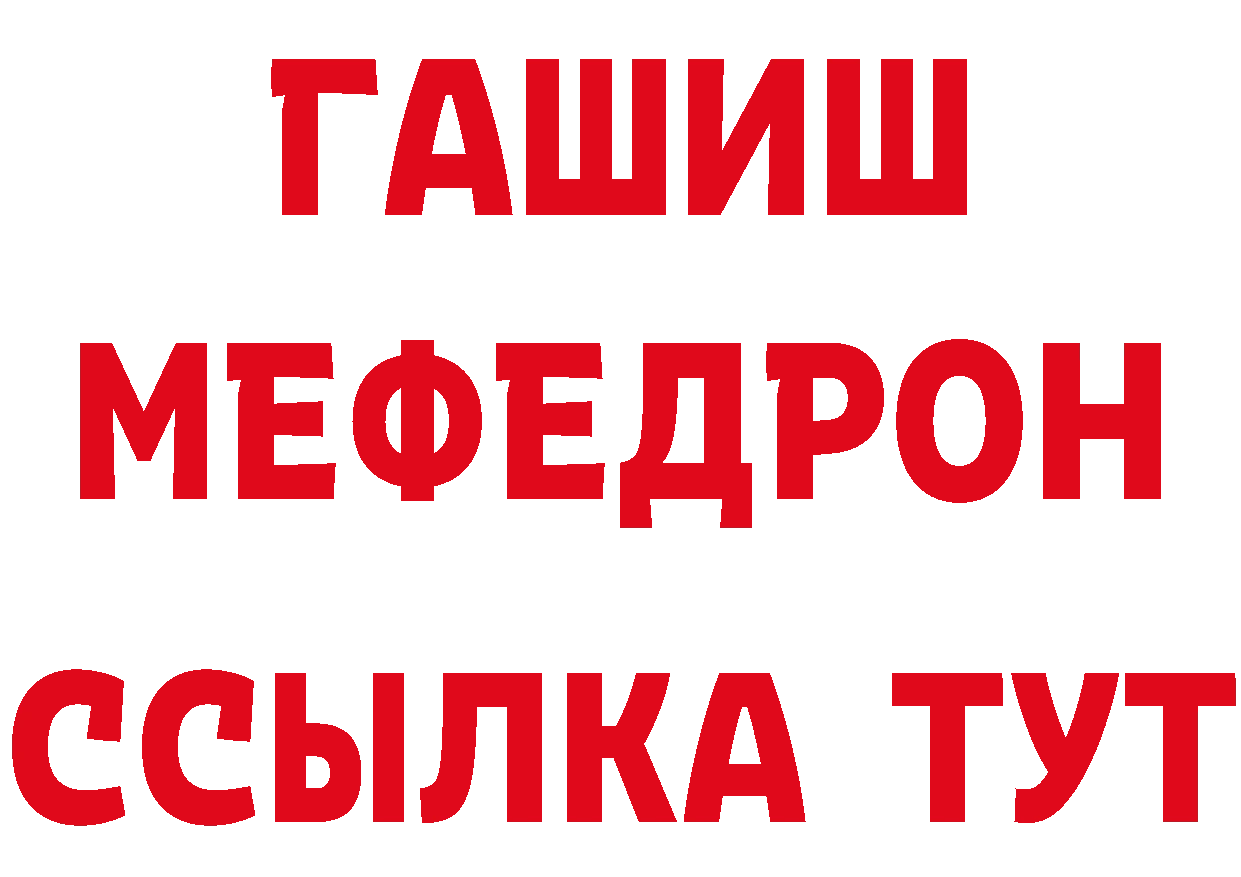 ГАШИШ
МЕФЕДРОН
ССЫЛКА ТУТ